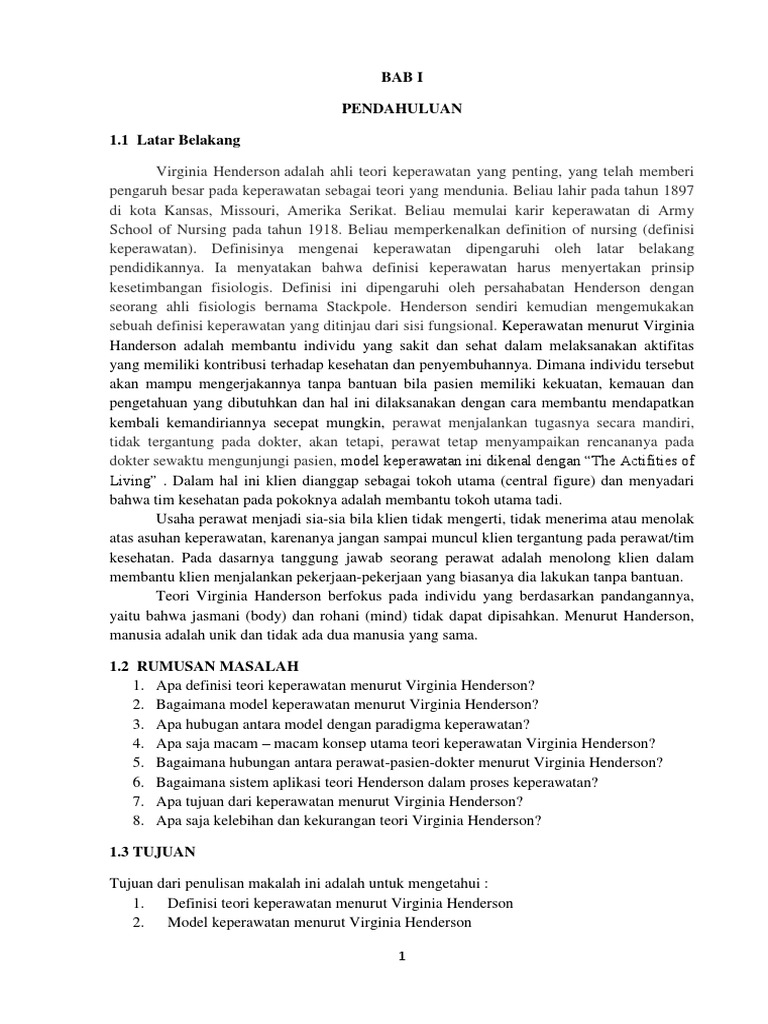 BAB I

PENDAHULUAN

1.1 Latar Belakang

Virginia Henderson adalah ahli teori keperawatan yang penting, yang telah memberi pengaruh besar pada keperawatan sebagai teori yang mendunia. Beliau lahir pada tahun 1897 di kota Kansas, Missouri, Amerika Serikat. Beliau memulai karir keperawatan di Army School of Nursing pada tahun 1918. Beliau memperkenalkan definition of nursing (definisi keperawatan). Definisinya mengenai keperawatan dipengaruhi oleh latar belakang pendidikannya. Ia menyatakan bahwa definisi keperawatan harus menyertakan prinsip kesetimbangan fisiologis. Definisi ini dipengaruhi oleh persahabatan Henderson dengan seorang ahli fisiologis bernama Stackpole. Henderson sendiri kemudian mengemukakan sebuah definisi keperawatan yang ditinjau dari sisi fungsional. Keperawatan menurut Virginia Handerson adalah membantu individu yang sakit dan sehat dalam melaksanakan aktifitas yang memiliki kontribusi terhadap kesehatan dan penyembuhannya. Dimana individu tersebut akan mampu mengerjakannya tanpa bantuan bila pasien memiliki kekuatan, kemauan dan pengetahuan yang dibutuhkan dan hal ini dilaksanakan dengan cara membantu mendapatkan kembali kemandiriannya secepat mungkin, perawat menjalankan tugasnya secara mandiri, tidak tergantung pada dokter, akan tetapi, perawat tetap menyampaikan rencananya pada dokter sewaktu mengunjungi pasien, model keperawatan ini dikenal dengan "The Actifities of Living" . Dalam hal ini klien dianggap sebagai tokoh utama (central figure) dan menyadari bahwa tim kesehatan pada pokoknya adalah membantu tokoh utama tadi.

Usaha perawat menjadi sia-sia bila klien tidak mengerti, tidak menerima atau menolak atas asuhan keperawatan, karenanya jangan sampai muncul klien tergantung pada perawat/tim kesehatan. Pada dasarnya tanggung jawab seorang perawat adalah menolong klien dalam membantu klien menjalankan pekerjaan-pekerjaan yang biasanya dia lakukan tanpa bantuan.

Teori Virginia Handerson berfokus pada individu yang berdasarkan pandangannya, yaitu bahwa jasmani (body) dan rohani (mind) tidak dapat dipisahkan. Menurut Handerson, manusia adalah unik dan tidak ada dua manusia yang sama.

1.2 RUMUSAN MASALAH
1. Apa definisi teori keperawatan menurut Virginia Henderson?
2. Bagaimana model keperawatan menurut Virginia Henderson?
3. Apa hubugan antara model dengan paradigma keperawatan?
4. Apa saja macam – macam konsep utama teori keperawatan Virginia Henderson?
5. Bagaimana hubungan antara perawat-pasien-dokter menurut Virginia Henderson?
6. Bagaimana sistem aplikasi teori Henderson dalam proses keperawatan?
7. Apa tujuan dari keperawatan menurut Virginia Henderson?
8. Apa saja kelebihan dan kekurangan teori Virginia Henderson?

1.3 TUJUAN

Tujuan dari penulisan makalah ini adalah untuk mengetahui :
1. Definisi teori keperawatan menurut Virginia Henderson
2. Model keperawatan menurut Virginia Henderson

1